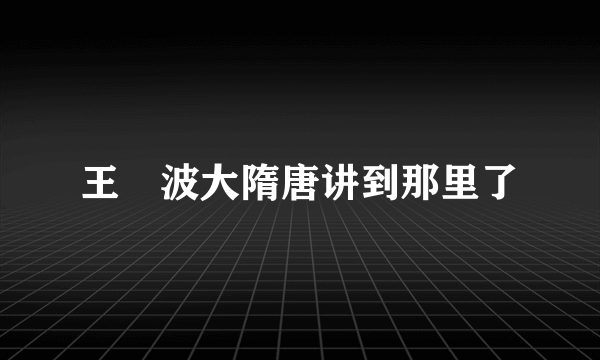 王　波大隋唐讲到那里了